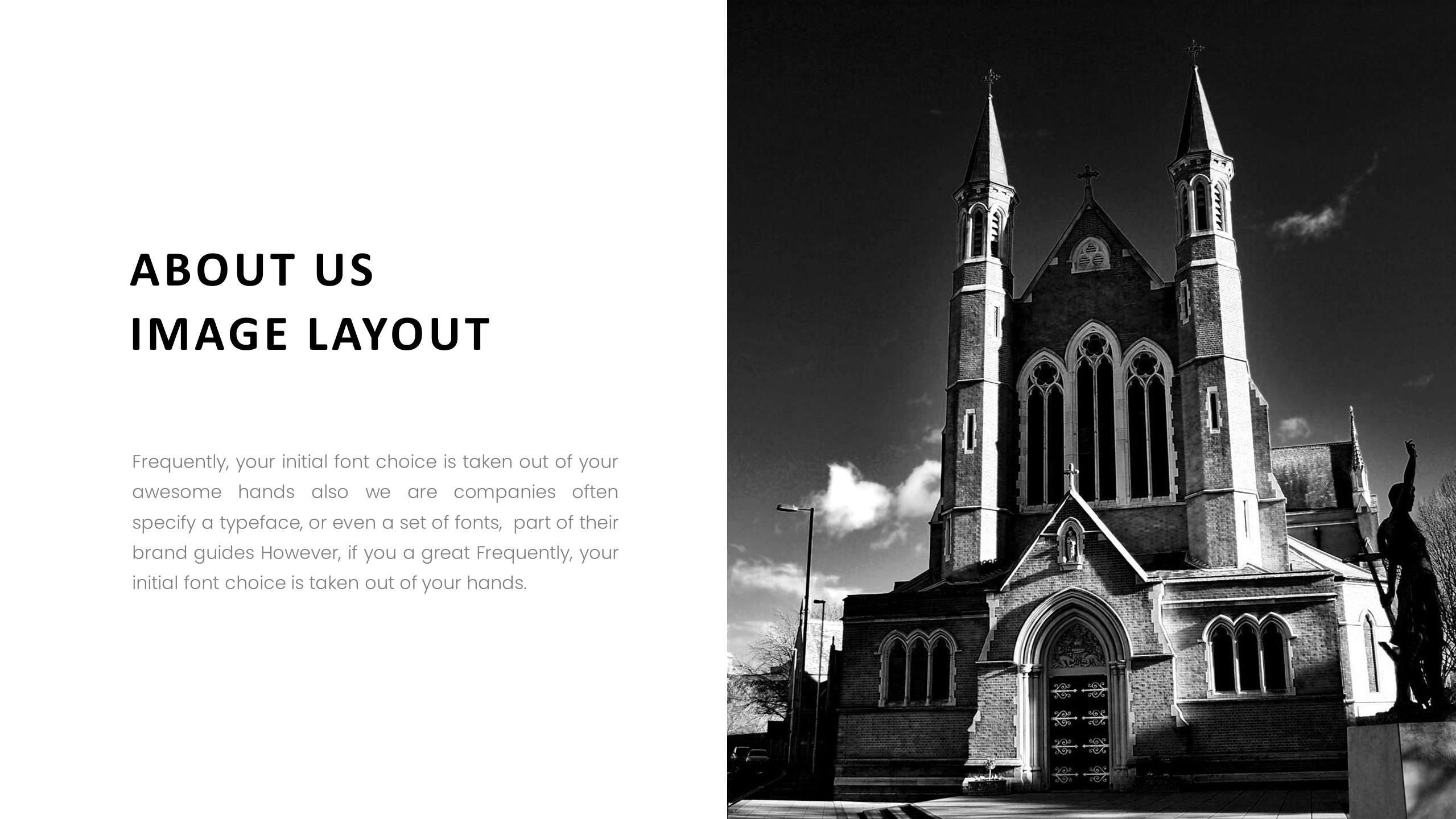 ABOUT US
IMAGE LAYOUT

Frequently, your initial font choice is taken out of your awesome hands also we are companies often specify a typeface, or even a set of fonts, part of their brand guides However, if you a great Frequently, your initial font choice is taken out of your hands.